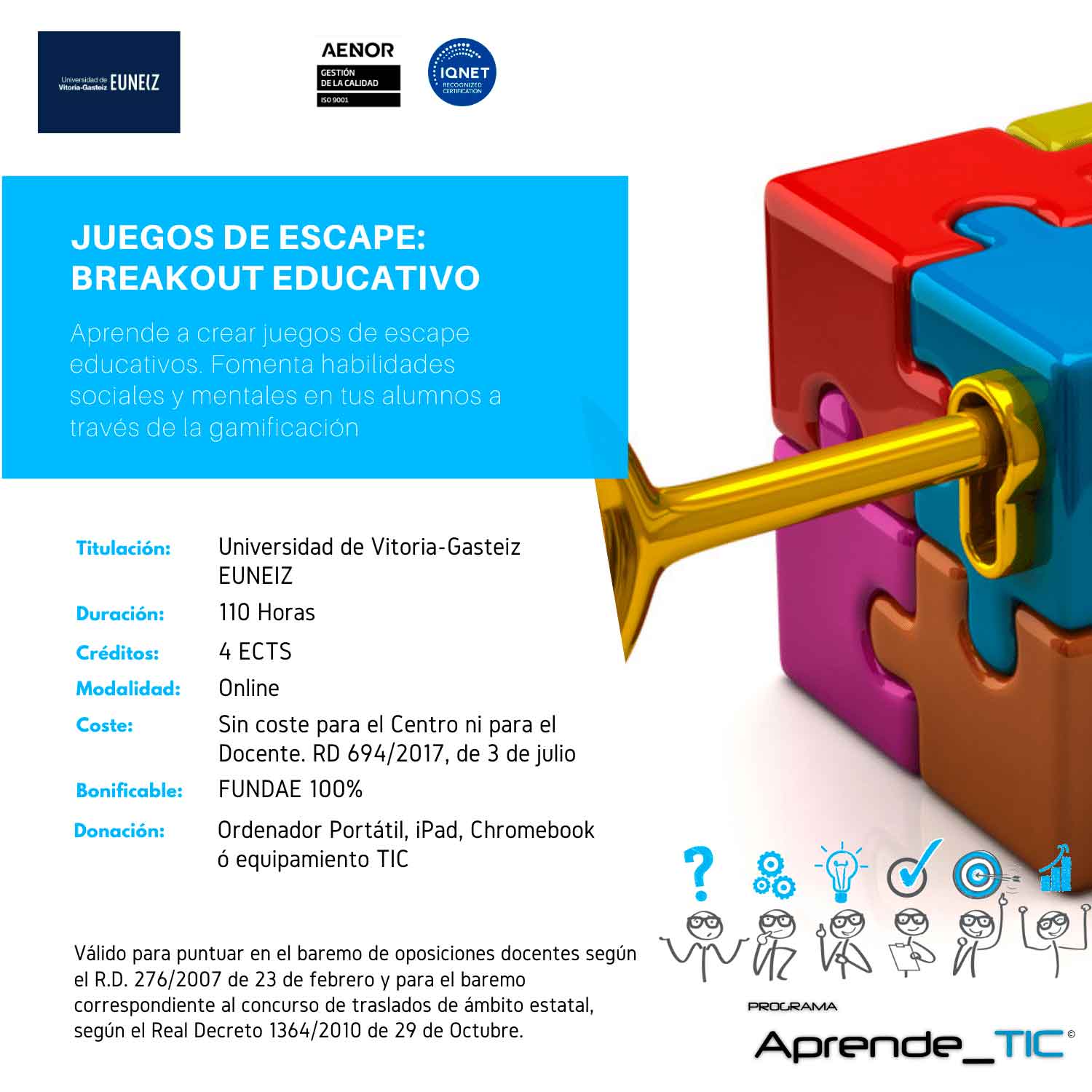 Universidad de Vitoria-Gasteiz EUNEIZ

AENOR
GESTIÓN DE LA CALIDAD
ISO 9001

IQNET
RECOGNIZED CERTIFICATION

JUEGOS DE ESCAPE: BREAKOUT EDUCATIVO

Aprende a crear juegos de escape educativos. Fomenta habilidades sociales y mentales en tus alumnos a través de la gamificación

| | |
|---|---|
| Titulación: | Universidad de Vitoria-Gasteiz EUNEIZ |
| Duración: | 110 Horas |
| Créditos: | 4 ECTS |
| Modalidad: | Online |
| Coste: | Sin coste para el Centro ni para el Docente. RD 694/2017, de 3 de julio |
| Bonificable: | FUNDAE 100% |
| Donación: | Ordenador Portátil, iPad, Chromebook ó equipamiento TIC |

Válido para puntuar en el baremo de oposiciones docentes según el R.D. 276/2007 de 23 de febrero y para el baremo correspondiente al concurso de traslados de ámbito estatal, según el Real Decreto 1364/2010 de 29 de Octubre.

PROGRAMA
Aprende_TIC ©